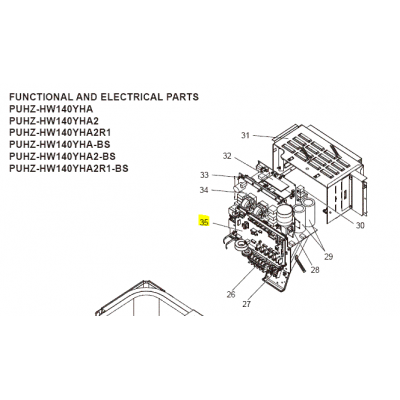 FUNCTIONAL AND ELECTRICAL PARTS
PUHZ-HW140YHA
PUHZ-HW140YHA2
PUHZ-HW140YHA2R1
PUHZ-HW140YHA-BS
PUHZ-HW140YHA2-BS
PUHZ-HW140YHA2R1-BS

31
32
33
34
35
30
29
28
26
27